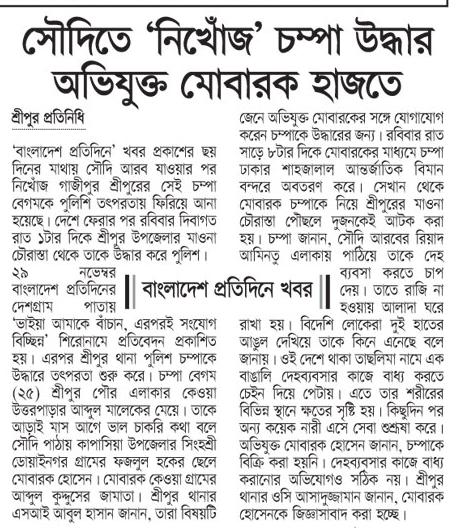 সৌদিতে 'নিখোঁজ' চম্পা উদ্ধার অভিযুক্ত মোবারক হাজতে

শ্রীপুর প্রতিনিধি

'বাংলাদেশ প্রতিদিনে' খবর প্রকাশের ছয় দিনের মাথায় সৌদি আরব যাওয়ার পর নিখোঁজ গাজীপুর শ্রীপুরের সেই চম্পা বেগমকে পুলিশি তৎপরতায় ফিরিয়ে আনা হয়েছে। দেশে ফেরার পর রবিবার দিবাগত রাত ১টার দিকে শ্রীপুর উপজেলার মাওনা চৌরাস্তা থেকে তাকে উদ্ধার করে পুলিশ। ২৯ নভেম্বর বাংলাদেশ প্রতিদিনের দেশগ্রাম পাতায় 'ভাইয়া আমাকে বাঁচান, এরপরই সংযোগ বিচ্ছিন্ন' শিরোনামে প্রতিবেদন প্রকাশিত হয়। এরপর শ্রীপুর থানা পুলিশ চম্পাকে উদ্ধারে তৎপরতা শুরু করে। চম্পা বেগম (২৫) শ্রীপুর পৌর এলাকার কেওয়া উত্তরপাড়ার আব্দুল মালেকের মেয়ে। তাকে আড়াই মাস আগে ভাল চাকরি কথা বলে সৌদি পাঠায় কাপাসিয়া উপজেলার সিংহশ্রী ডোয়াইনগর গ্রামের ফজলুল হকের ছেলে মোবারক হোসেন। মোবারক কেওয়া গ্রামের আব্দুল কুদ্দুসের জামাতা। শ্রীপুর থানার এসআই আবুল হাসান জানান, তারা বিষয়টি জেনে অভিযুক্ত মোবারকের সঙ্গে যোগাযোগ করেন চম্পাকে উদ্ধারের জন্য। রবিবার রাত সাড়ে ৮টার দিকে মোবারকের মাধ্যমে চম্পা ঢাকার শাহজালাল আন্তর্জাতিক বিমান বন্দরে অবতরণ করে। সেখান থেকে মোবারক চম্পাকে নিয়ে শ্রীপুরের মাওনা চৌরাস্তা পৌছলে দুজনকেই আটক করা হয়। চম্পা জানান, সৌদি আরবের রিয়াদ আমিনতু এলাকায় পাঠিয়ে তাকে দেহ ব্যবসা করতে চাপ দেয়। তাতে রাজি না হওয়ায় আলাদা ঘরে রাখা হয়। বিদেশি লোকেরা দুই হাতের আঙুল দেখিয়ে তাকে কিনে এনেছে বলে জানায়। ওই দেশে থাকা তাছলিমা নামে এক বাঙালি দেহব্যবসার কাজে বাধ্য করতে চেইন দিয়ে পেটায়। এতে তার শরীরের বিভিন্ন স্থানে ক্ষতের সৃষ্টি হয়। কিছুদিন পর অন্য কয়েক নারী এসে সেবা শুশ্রূষা করে। অভিযুক্ত মোবারক হোসেন জানান, চম্পাকে বিক্রি করা হয়নি। দেহব্যবসার কাজে বাধ্য করানোর অভিযোগও সঠিক নয়। শ্রীপুর থানার ওসি আসাদুজ্জামান জানান, মোবারক হোসেনকে জিজ্ঞাসাবাদ করা হচ্ছে।

বাংলাদেশ প্রতিদিনে খবর